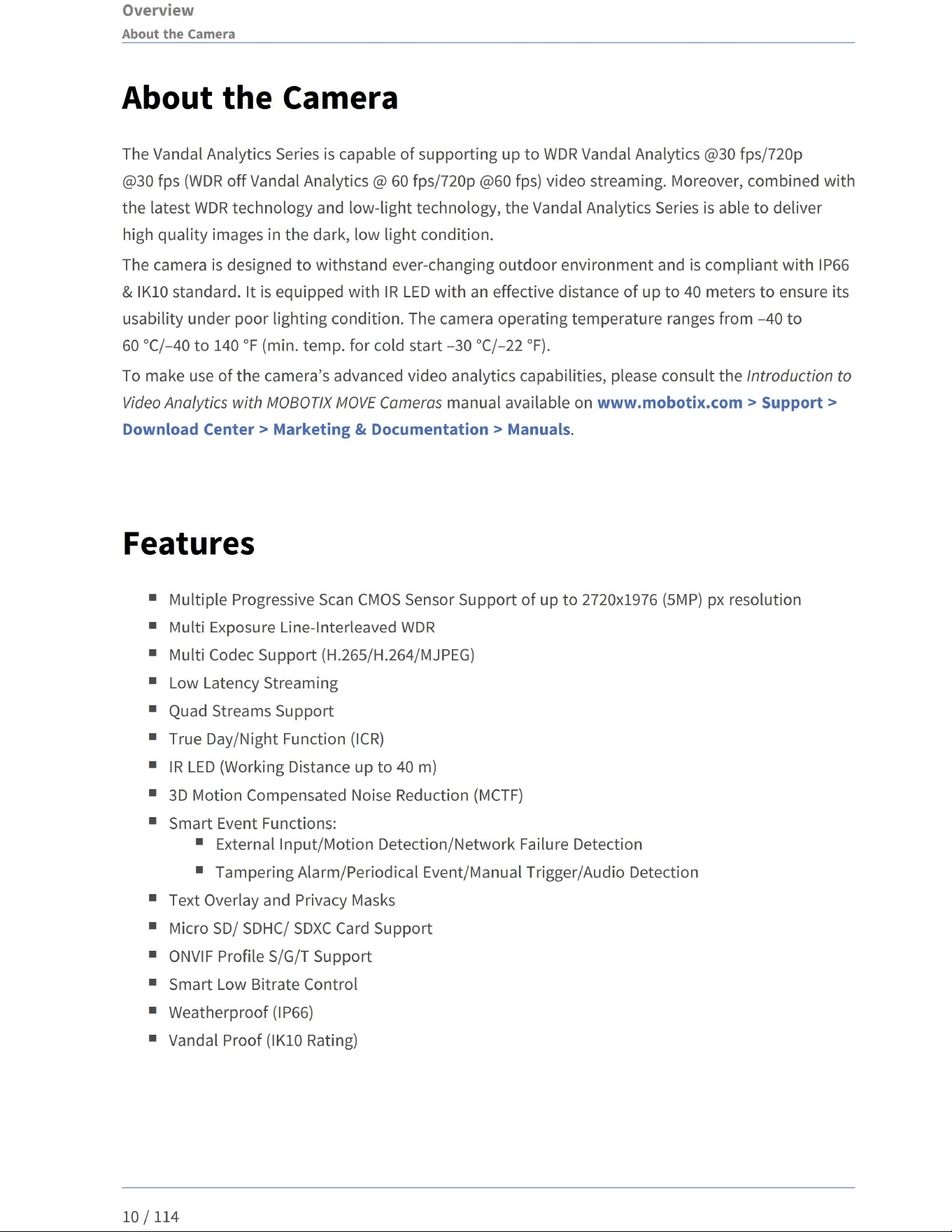 Overview
About the Camera

About the Camera

The Vandal Analytics Series is capable of supporting up to WDR Vandal Analytics @30 fps/720p @30 fps (WDR off Vandal Analytics @ 60 fps/720p @60 fps) video streaming. Moreover, combined with the latest WDR technology and low-light technology, the Vandal Analytics Series is able to deliver high quality images in the dark, low light condition.

The camera is designed to withstand ever-changing outdoor environment and is compliant with IP66 & IK10 standard. It is equipped with IR LED with an effective distance of up to 40 meters to ensure its usability under poor lighting condition. The camera operating temperature ranges from –40 to 60 °C/–40 to 140 °F (min. temp. for cold start –30 °C/–22 °F).

To make use of the camera's advanced video analytics capabilities, please consult the Introduction to Video Analytics with MOBOTIX MOVE Cameras manual available on www.mobotix.com > Support > Download Center > Marketing & Documentation > Manuals.

Features

• Multiple Progressive Scan CMOS Sensor Support of up to 2720x1976 (5MP) px resolution
• Multi Exposure Line-Interleaved WDR
• Multi Codec Support (H.265/H.264/MJPEG)
• Low Latency Streaming
• Quad Streams Support
• True Day/Night Function (ICR)
• IR LED (Working Distance up to 40 m)
• 3D Motion Compensated Noise Reduction (MCTF)
• Smart Event Functions:
• External Input/Motion Detection/Network Failure Detection
• Tampering Alarm/Periodical Event/Manual Trigger/Audio Detection
• Text Overlay and Privacy Masks
• Micro SD/ SDHC/ SDXC Card Support
• ONVIF Profile S/G/T Support
• Smart Low Bitrate Control
• Weatherproof (IP66)
• Vandal Proof (IK10 Rating)

10 / 114